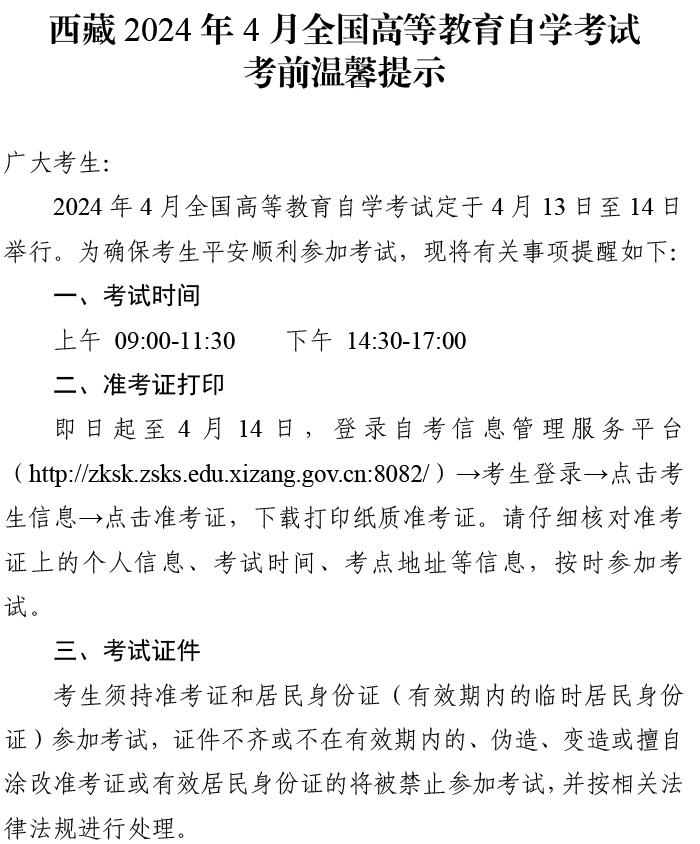 西藏 2024 年 4 月全国高等教育自学考试
考前温馨提示

广大考生:

2024 年 4 月全国高等教育自学考试定于 4 月 13 日至 14 日举行。为确保考生平安顺利参加考试，现将有关事项提醒如下:

一、考试时间

上午 09:00-11:30　　下午 14:30-17:00

二、准考证打印

即日起至 4 月 14 日，登录自考信息管理服务平台（http://zksk.zsks.edu.xizang.gov.cn:8082/）→考生登录→点击考生信息→点击准考证，下载打印纸质准考证。请仔细核对准考证上的个人信息、考试时间、考点地址等信息，按时参加考试。

三、考试证件

考生须持准考证和居民身份证（有效期内的临时居民身份证）参加考试，证件不齐或不在有效期内的、伪造、变造或擅自涂改准考证或有效居民身份证的将被禁止参加考试，并按相关法律法规进行处理。